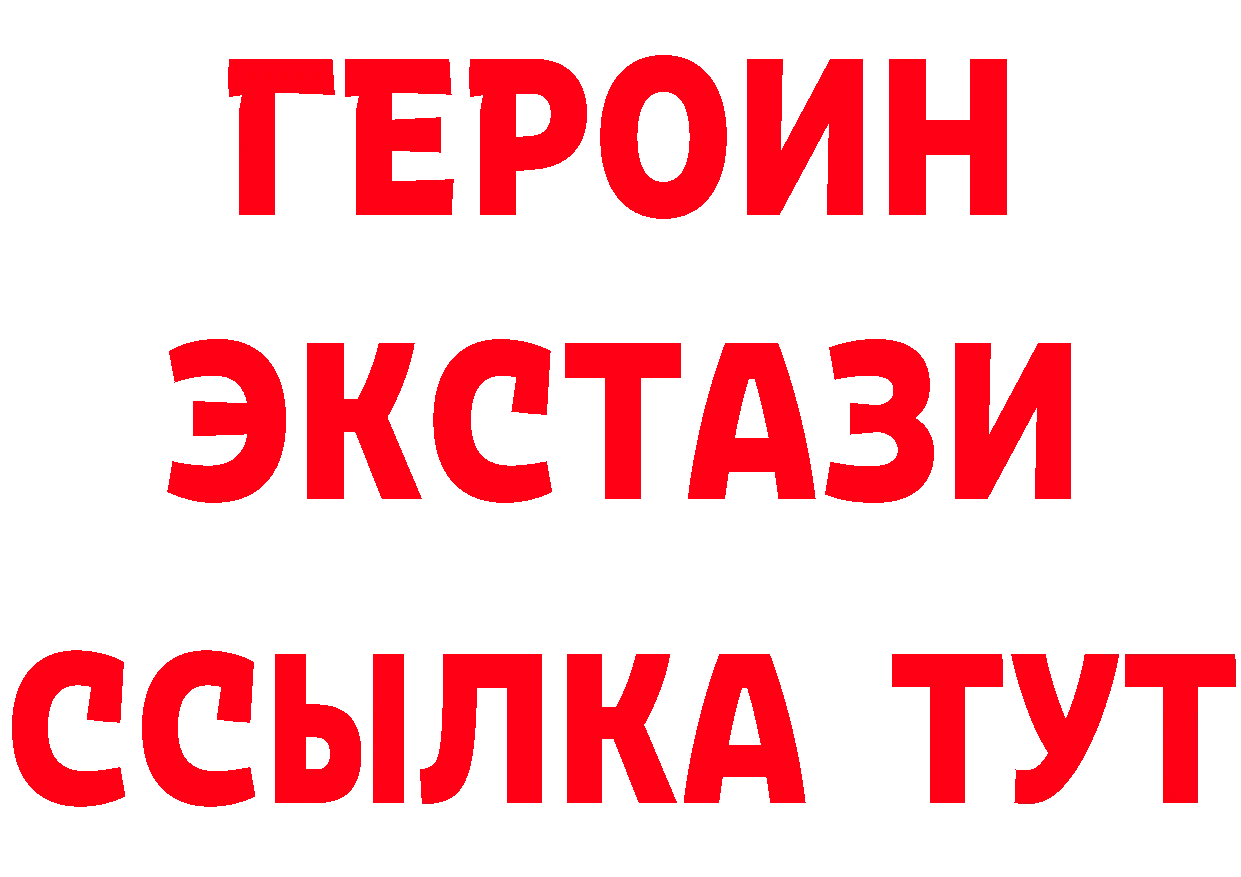 ГЕРОИН
ЭКСТАЗИ
ССЫЛКА ТУТ